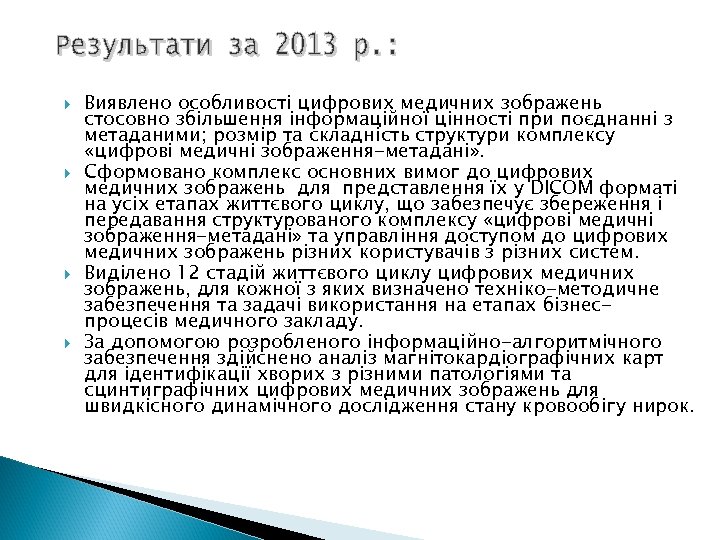 Результати за 2013 р.:

Виявлено особливості цифрових медичних зображень стосовно збільшення інформаційної цінності при поєднанні з метаданими; розмір та складність структури комплексу «цифрові медичні зображення-метадані».

Сформовано комплекс основних вимог до цифрових медичних зображень для представлення їх у DICOM форматі на усіх етапах життєвого циклу, що забезпечує збереження і передавання структурованого комплексу «цифрові медичні зображення-метадані» та управління доступом до цифрових медичних зображень різних користувачів з різних систем.

Виділено 12 стадій життєвого циклу цифрових медичних зображень, для кожної з яких визначено техніко-методичне забезпечення та задачі використання на етапах бізнес-процесів медичного закладу.

За допомогою розробленого інформаційно-алгоритмічного забезпечення здійснено аналіз магнітокардіографічних карт для ідентифікації хворих з різними патологіями та сцинтиграфічних цифрових медичних зображень для швидкісного динамічного дослідження стану кровообігу нирок.